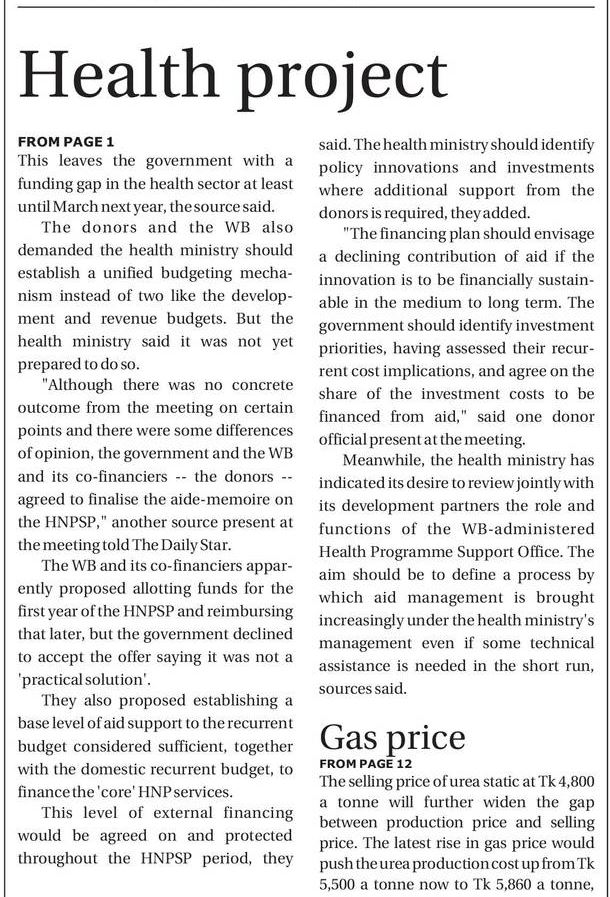 Health project

FROM PAGE 1

This leaves the government with a funding gap in the health sector at least until March next year, the source said.

The donors and the WB also demanded the health ministry should establish a unified budgeting mechanism instead of two like the development and revenue budgets. But the health ministry said it was not yet prepared to do so.

"Although there was no concrete outcome from the meeting on certain points and there were some differences of opinion, the government and the WB and its co-financiers -- the donors -- agreed to finalise the aide-memoire on the HNPSP," another source present at the meeting told The Daily Star.

The WB and its co-financiers apparently proposed allotting funds for the first year of the HNPSP and reimbursing that later, but the government declined to accept the offer saying it was not a 'practical solution'.

They also proposed establishing a base level of aid support to the recurrent budget considered sufficient, together with the domestic recurrent budget, to finance the 'core' HNP services.

This level of external financing would be agreed on and protected throughout the HNPSP period, they said. The health ministry should identify policy innovations and investments where additional support from the donors is required, they added.

"The financing plan should envisage a declining contribution of aid if the innovation is to be financially sustainable in the medium to long term. The government should identify investment priorities, having assessed their recurrent cost implications, and agree on the share of the investment costs to be financed from aid," said one donor official present at the meeting.

Meanwhile, the health ministry has indicated its desire to review jointly with its development partners the role and functions of the WB-administered Health Programme Support Office. The aim should be to define a process by which aid management is brought increasingly under the health ministry's management even if some technical assistance is needed in the short run, sources said.

Gas price

FROM PAGE 12

The selling price of urea static at Tk 4,800 a tonne will further widen the gap between production price and selling price. The latest rise in gas price would push the urea production cost up from Tk 5,500 a tonne now to Tk 5,860 a tonne,